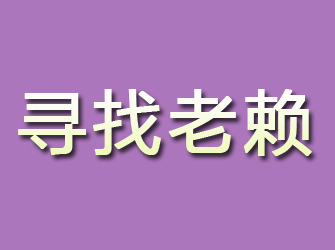 寻找老赖